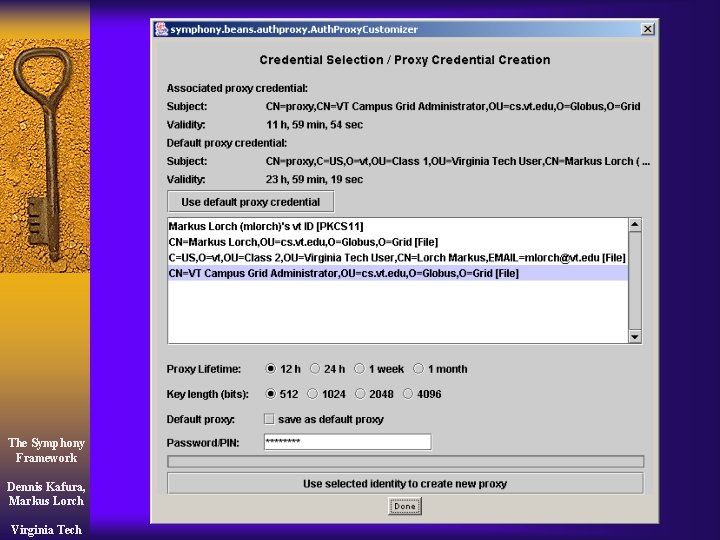 symphony.beans.authproxy.AuthProxyCustomizer

Credential Selection / Proxy Credential Creation

Associated proxy credential:

Subject: CN=proxy,CN=VT Campus Grid Administrator,OU=cs.vt.edu,O=Globus,O=Grid

Validity: 11 h, 59 min, 54 sec

Default proxy credential:

Subject: CN=proxy,C=US,O=vt,OU=Class 1,OU=Virginia Tech User,CN=Markus Lorch ( ...

Validity: 23 h, 59 min, 19 sec

Use default proxy credential

Markus Lorch (mlorch)'s vt ID [PKCS11]
CN=Markus Lorch,OU=cs.vt.edu,O=Globus,O=Grid [File]
C=US,O=vt,OU=Class 2,OU=Virginia Tech User,CN=Lorch Markus,EMAIL=mlorch@vt.edu [File]
CN=VT Campus Grid Administrator,OU=cs.vt.edu,O=Globus,O=Grid [File]

Proxy Lifetime: 12 h 24 h 1 week 1 month

Key length (bits): 512 1024 2048 4096

Default proxy: save as default proxy

Password/PIN: ********

Use selected identity to create new proxy

Done

The Symphony Framework

Dennis Kafura, Markus Lorch

Virginia Tech